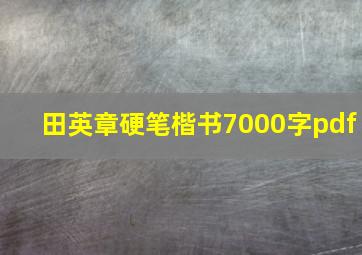 田英章硬笔楷书7000字pdf